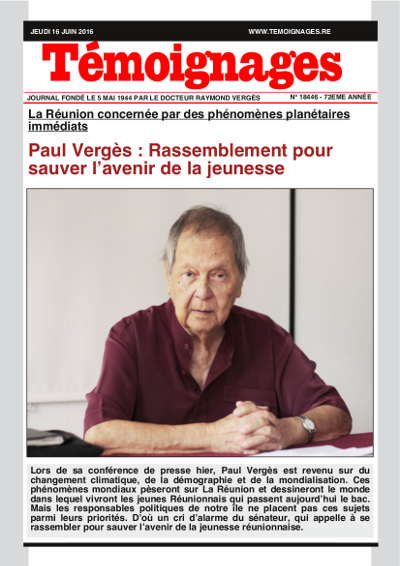 JEUDI 16 JUIN 2016

WWW.TEMOIGNAGES.RE

Témoignages

JOURNAL FONDÉ LE 5 MAI 1944 PAR LE DOCTEUR RAYMOND VERGÈS

N° 18446 - 72EME ANNÉE

La Réunion concernée par des phénomènes planétaires immédiats

Paul Vergès : Rassemblement pour sauver l'avenir de la jeunesse

Lors de sa conférence de presse hier, Paul Vergès est revenu sur du changement climatique, de la démographie et de la mondialisation. Ces phénomènes mondiaux pèseront sur La Réunion et dessineront le monde dans lequel vivront les jeunes Réunionnais qui passent aujourd'hui le bac. Mais les responsables politiques de notre île ne placent pas ces sujets parmi leurs priorités. D'où un cri d'alarme du sénateur, qui appelle à se rassembler pour sauver l'avenir de la jeunesse réunionnaise.